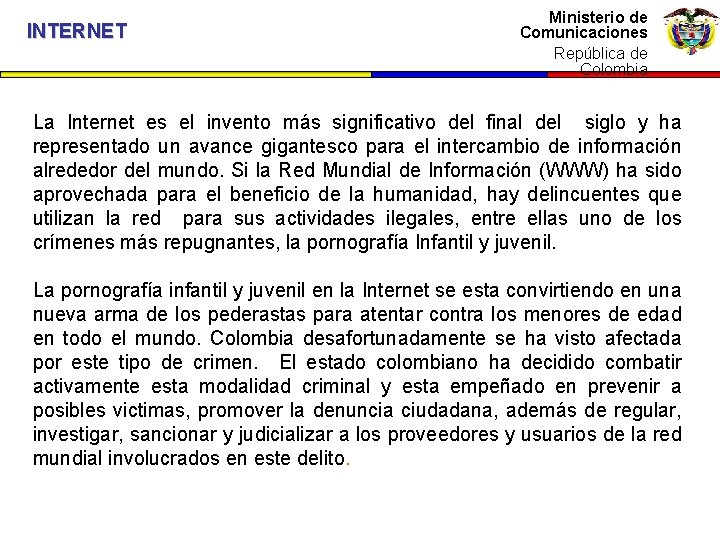 INTERNET

Ministerio de Comunicaciones
República de Colombia

La Internet es el invento más significativo del final del siglo y ha representado un avance gigantesco para el intercambio de información alrededor del mundo. Si la Red Mundial de Información (WWW) ha sido aprovechada para el beneficio de la humanidad, hay delincuentes que utilizan la red para sus actividades ilegales, entre ellas uno de los crímenes más repugnantes, la pornografía Infantil y juvenil.

La pornografía infantil y juvenil en la Internet se esta convirtiendo en una nueva arma de los pederastas para atentar contra los menores de edad en todo el mundo. Colombia desafortunadamente se ha visto afectada por este tipo de crimen. El estado colombiano ha decidido combatir activamente esta modalidad criminal y esta empeñado en prevenir a posibles victimas, promover la denuncia ciudadana, además de regular, investigar, sancionar y judicializar a los proveedores y usuarios de la red mundial involucrados en este delito.